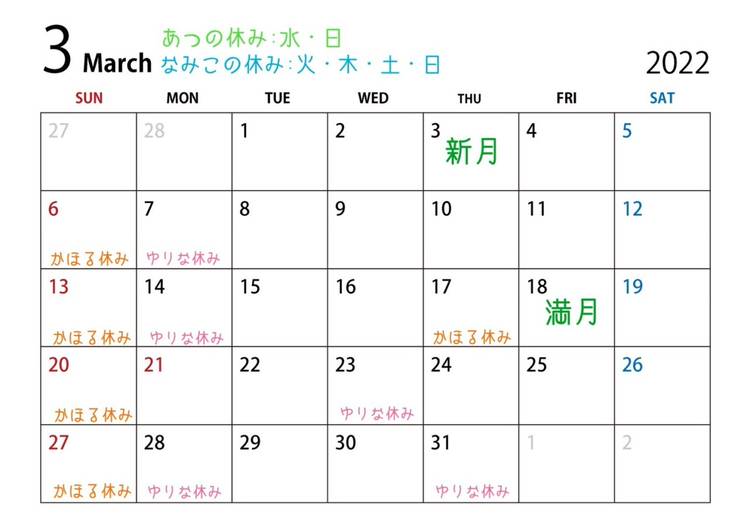 3 March
あつの休み:水・日
なみこの休み:火・木・土・日

2022

| SUN | MON | TUE | WED | THU | FRI | SAT |
|---|---|---|---|---|---|---|
| 27 | 28 | 1 | 2 | 3 新月 | 4 | 5 |
| 6 かほる休み | 7 ゆりな休み | 8 | 9 | 10 | 11 | 12 |
| 13 かほる休み | 14 ゆりな休み | 15 | 16 | 17 かほる休み | 18 満月 | 19 |
| 20 かほる休み | 21 | 22 | 23 ゆりな休み | 24 | 25 | 26 |
| 27 かほる休み | 28 ゆりな休み | 29 | 30 | 31 ゆりな休み | 1 | 2 |